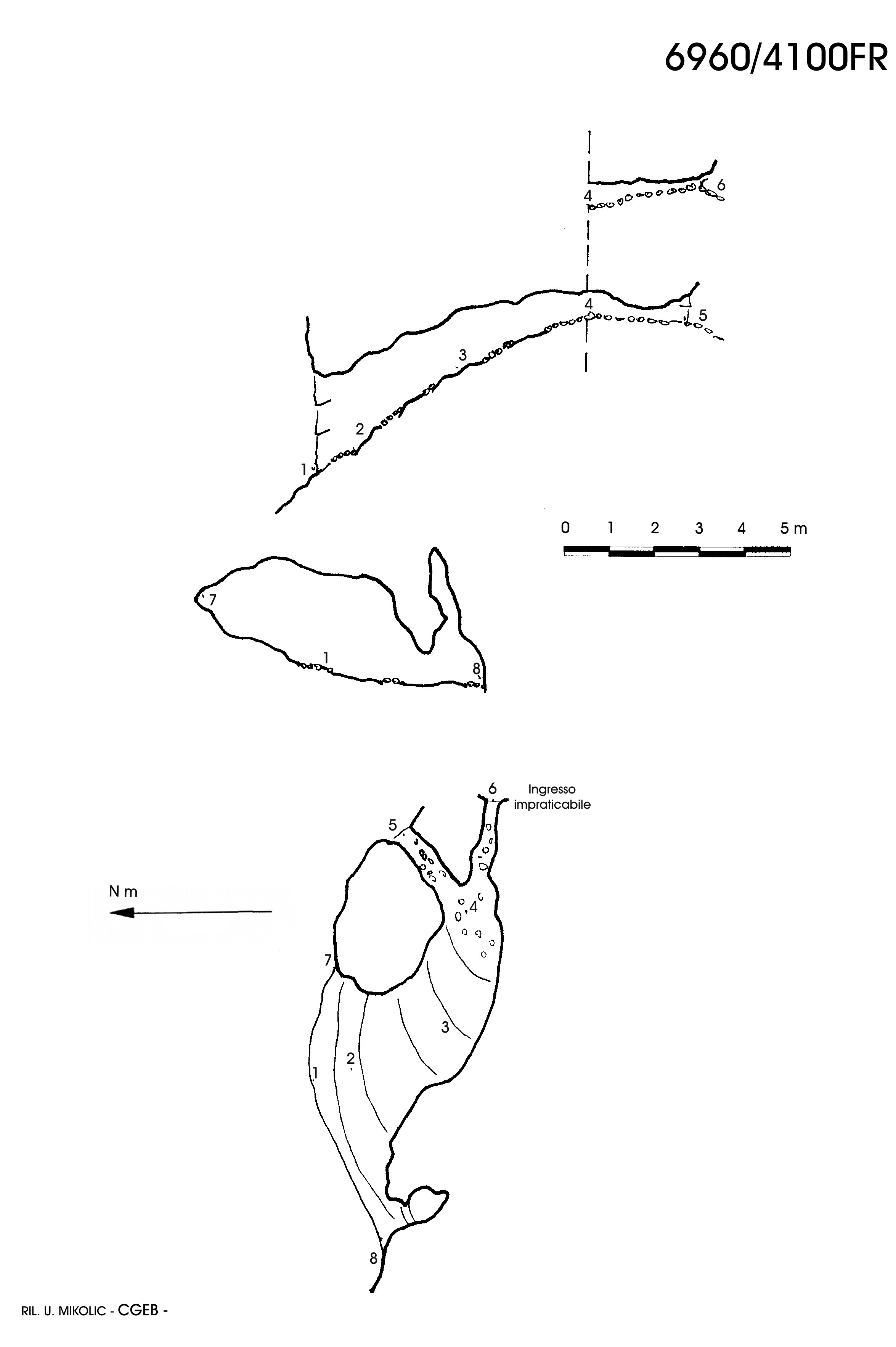 6960/4100FR

4
6
4
5
3
2
1

0 1 2 3 4 5 m

7
1
8

6
Ingresso impraticabile
5
N m
4
7
3
2
1
8

RIL. U. MIKOLIC - CGEB -